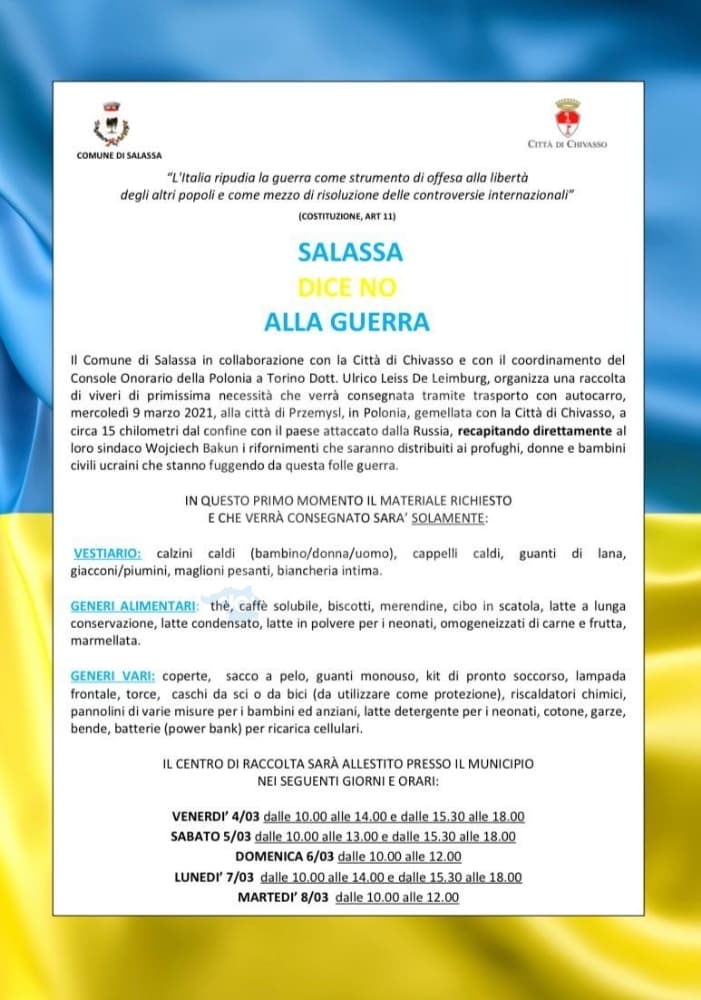 COMUNE DI SALASSA

CITTÀ DI CHIVASSO

"L'Italia ripudia la guerra come strumento di offesa alla libertà degli altri popoli e come mezzo di risoluzione delle controversie internazionali"

(COSTITUZIONE, ART 11)

SALASSA
DICE NO
ALLA GUERRA

Il Comune di Salassa in collaborazione con la Città di Chivasso e con il coordinamento del Console Onorario della Polonia a Torino Dott. Ulrico Leiss De Leimburg, organizza una raccolta di viveri di primissima necessità che verrà consegnata tramite trasporto con autocarro, mercoledì 9 marzo 2021, alla città di Przemysl, in Polonia, gemellata con la Città di Chivasso, a circa 15 chilometri dal confine con il paese attaccato dalla Russia, recapitando direttamente al loro sindaco Wojciech Bakun i rifornimenti che saranno distribuiti ai profughi, donne e bambini civili ucraini che stanno fuggendo da questa folle guerra.

IN QUESTO PRIMO MOMENTO IL MATERIALE RICHIESTO E CHE VERRÀ CONSEGNATO SARA' SOLAMENTE:

VESTIARIO: calzini caldi (bambino/donna/uomo), cappelli caldi, guanti di lana, giacconi/piumini, maglioni pesanti, biancheria intima.

GENERI ALIMENTARI: thè, caffè solubile, biscotti, merendine, cibo in scatola, latte a lunga conservazione, latte condensato, latte in polvere per i neonati, omogeneizzati di carne e frutta, marmellata.

GENERI VARI: coperte, sacco a pelo, guanti monouso, kit di pronto soccorso, lampada frontale, torce, caschi da sci o da bici (da utilizzare come protezione), riscaldatori chimici, pannolini di varie misure per i bambini ed anziani, latte detergente per i neonati, cotone, garze, bende, batterie (power bank) per ricarica cellulari.

IL CENTRO DI RACCOLTA SARÀ ALLESTITO PRESSO IL MUNICIPIO NEI SEGUENTI GIORNI E ORARI:

VENERDI' 4/03 dalle 10.00 alle 14.00 e dalle 15.30 alle 18.00
SABATO 5/03 dalle 10.00 alle 13.00 e dalle 15.30 alle 18.00
DOMENICA 6/03 dalle 10.00 alle 12.00
LUNEDI' 7/03 dalle 10.00 alle 14.00 e dalle 15.30 alle 18.00
MARTEDI' 8/03 dalle 10.00 alle 12.00